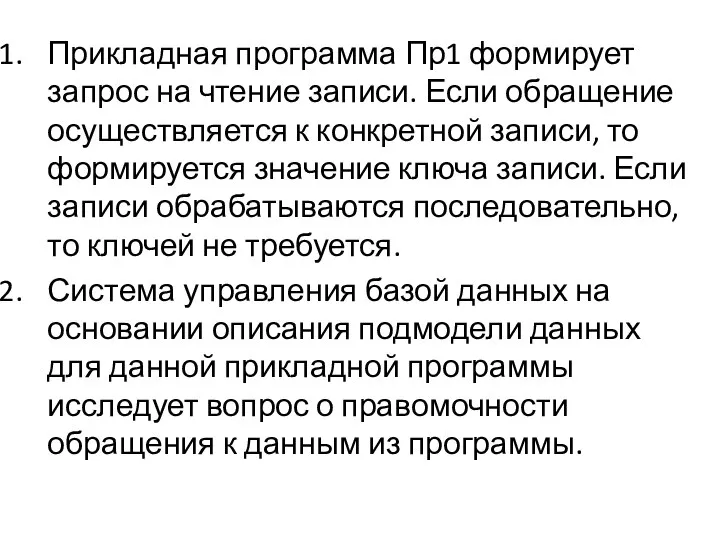 1. Прикладная программа Пр1 формирует запрос на чтение записи. Если обращение осуществляется к конкретной записи, то формируется значение ключа записи. Если записи обрабатываются последовательно, то ключей не требуется.

2. Система управления базой данных на основании описания подмодели данных для данной прикладной программы исследует вопрос о правомочности обращения к данным из программы.